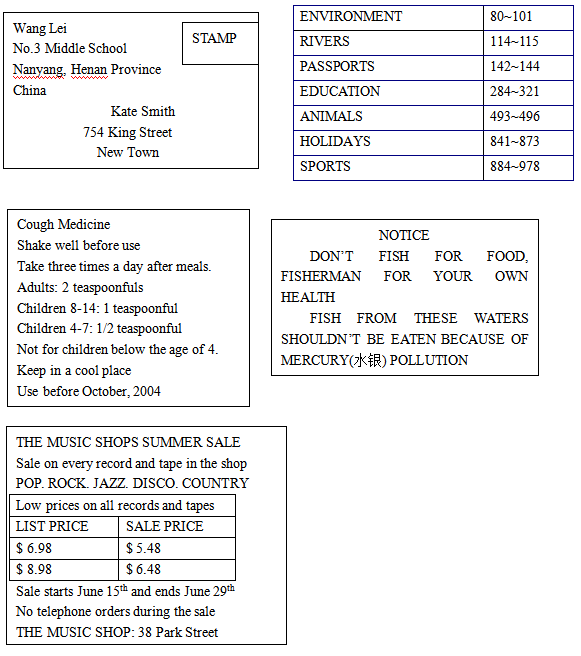 Wang Lei
No.3 Middle School
Nanyang, Henan Province
China

STAMP

Kate Smith
754 King Street
New Town

| ENVIRONMENT | 80~101 |
|---|---|
| RIVERS | 114~115 |
| PASSPORTS | 142~144 |
| EDUCATION | 284~321 |
| ANIMALS | 493~496 |
| HOLIDAYS | 841~873 |
| SPORTS | 884~978 |

Cough Medicine
Shake well before use
Take three times a day after meals.
Adults: 2 teaspoonfuls
Children 8-14: 1 teaspoonful
Children 4-7: 1/2 teaspoonful
Not for children below the age of 4.
Keep in a cool place
Use before October, 2004

NOTICE
DON'T FISH FOR FOOD, FISHERMAN FOR YOUR OWN HEALTH
FISH FROM THESE WATERS SHOULDN'T BE EATEN BECAUSE OF MERCURY(水银) POLLUTION

THE MUSIC SHOPS SUMMER SALE
Sale on every record and tape in the shop
POP. ROCK. JAZZ. DISCO. COUNTRY

| Low prices on all records and tapes | |
|---|---|
| LIST PRICE | SALE PRICE |
| $ 6.98 | $ 5.48 |
| $ 8.98 | $ 6.48 |

Sale starts June 15$^{th}$ and ends June 29$^{th}$
No telephone orders during the sale
THE MUSIC SHOP: 38 Park Street